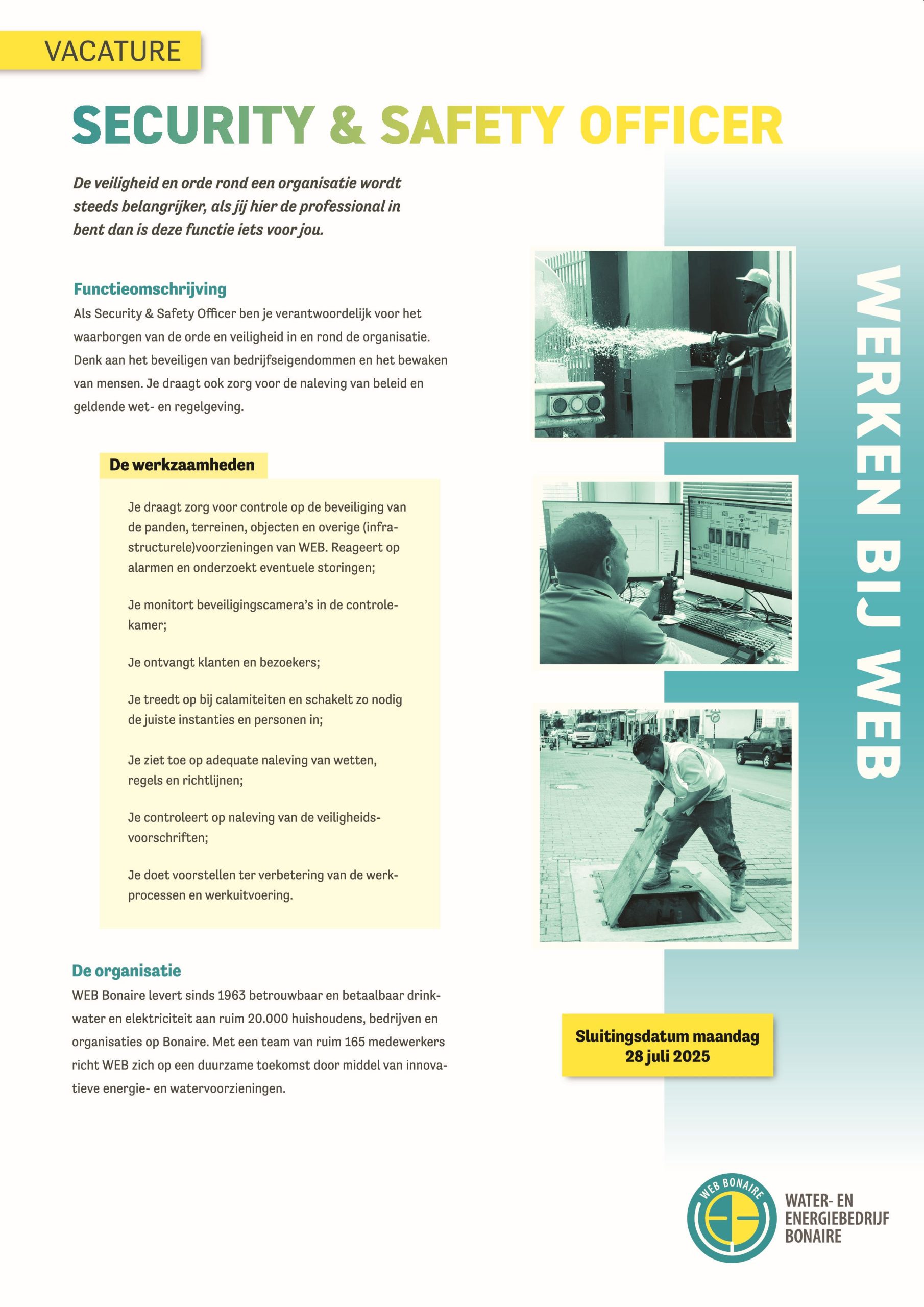 VACATURE

SECURITY & SAFETY OFFICER

De veiligheid en orde rond een organisatie wordt steeds belangrijker, als jij hier de professional in bent dan is deze functie iets voor jou.

Functieomschrijving
Als Security & Safety Officer ben je verantwoordelijk voor het waarborgen van de orde en veiligheid in en rond de organisatie. Denk aan het beveiligen van bedrijfseigendommen en het bewaken van mensen. Je draagt ook zorg voor de naleving van beleid en geldende wet- en regelgeving.

De werkzaamheden

Je draagt zorg voor controle op de beveiliging van de panden, terreinen, objecten en overige (infrastructurele)voorzieningen van WEB. Reageert op alarmen en onderzoekt eventuele storingen;

Je monitort beveiligingscamera's in de controlekamer;

Je ontvangt klanten en bezoekers;

Je treedt op bij calamiteiten en schakelt zo nodig de juiste instanties en personen in;

Je ziet toe op adequate naleving van wetten, regels en richtlijnen;

Je controleert op naleving van de veiligheidsvoorschriften;

Je doet voorstellen ter verbetering van de werkprocessen en werkuitvoering.

De organisatie
WEB Bonaire levert sinds 1963 betrouwbaar en betaalbaar drinkwater en elektriciteit aan ruim 20.000 huishoudens, bedrijven en organisaties op Bonaire. Met een team van ruim 165 medewerkers richt WEB zich op een duurzame toekomst door middel van innovatieve energie- en watervoorzieningen.

WERKEN BIJ WEB

Sluitingsdatum maandag 28 juli 2025

WEB BONAIRE

WATER- EN ENERGIEBEDRIJF BONAIRE